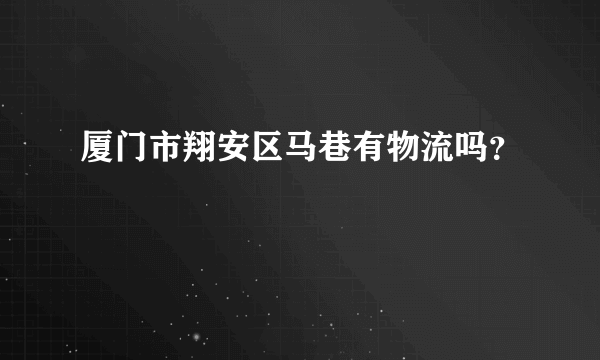 厦门市翔安区马巷有物流吗?